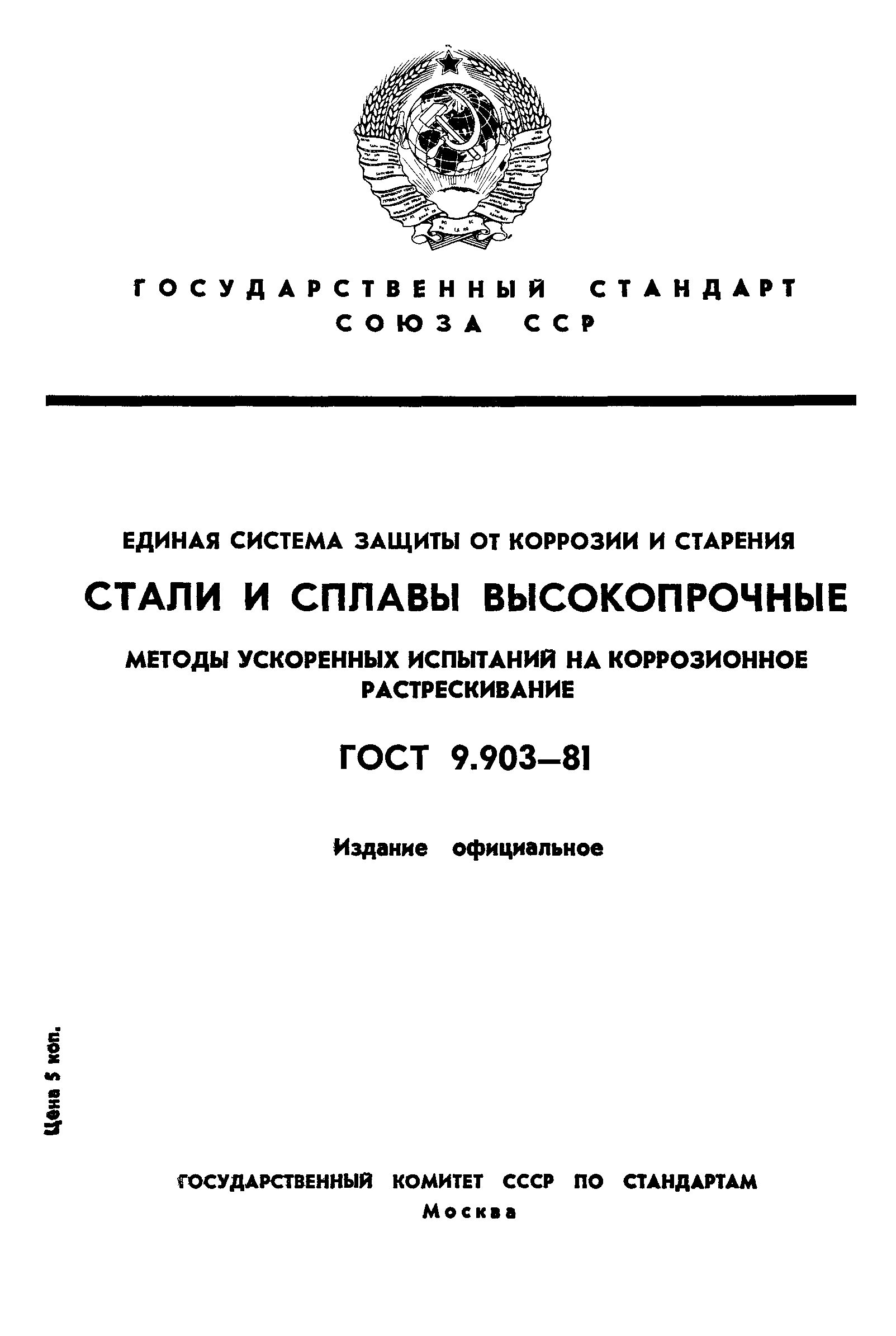 ГОСУДАРСТВЕННЫЙ СТАНДАРТ
СОЮЗА ССР

ЕДИНАЯ СИСТЕМА ЗАЩИТЫ ОТ КОРРОЗИИ И СТАРЕНИЯ

СТАЛИ И СПЛАВЫ ВЫСОКОПРОЧНЫЕ

МЕТОДЫ УСКОРЕННЫХ ИСПЫТАНИЙ НА КОРРОЗИОННОЕ РАСТРЕСКИВАНИЕ

ГОСТ 9.903—81

Издание официальное

Цена 5 коп.

ГОСУДАРСТВЕННЫЙ КОМИТЕТ СССР ПО СТАНДАРТАМ
Москва